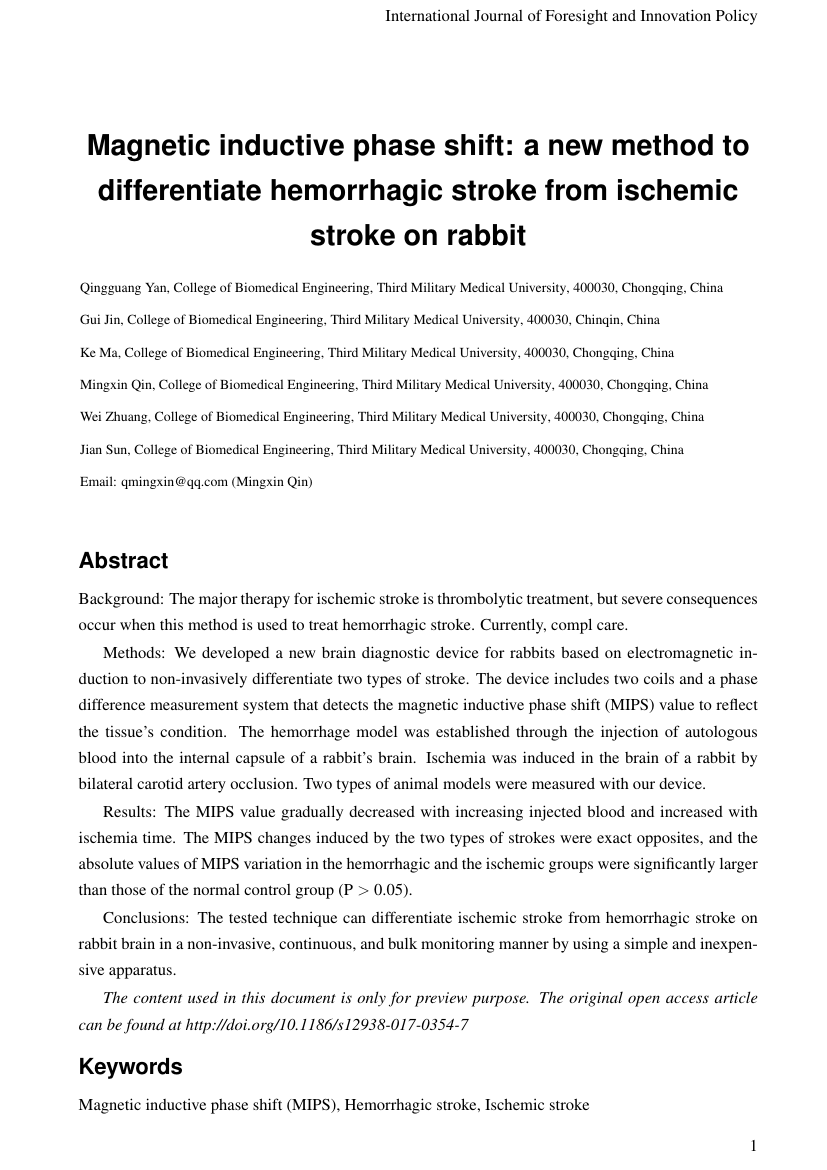 International Journal of Foresight and Innovation Policy

Magnetic inductive phase shift: a new method to differentiate hemorrhagic stroke from ischemic stroke on rabbit

Qingguang Yan, College of Biomedical Engineering, Third Military Medical University, 400030, Chongqing, China

Gui Jin, College of Biomedical Engineering, Third Military Medical University, 400030, Chinqin, China

Ke Ma, College of Biomedical Engineering, Third Military Medical University, 400030, Chongqing, China

Mingxin Qin, College of Biomedical Engineering, Third Military Medical University, 400030, Chongqing, China

Wei Zhuang, College of Biomedical Engineering, Third Military Medical University, 400030, Chongqing, China

Jian Sun, College of Biomedical Engineering, Third Military Medical University, 400030, Chongqing, China

Email: qmingxin@qq.com (Mingxin Qin)

Abstract

Background: The major therapy for ischemic stroke is thrombolytic treatment, but severe consequences occur when this method is used to treat hemorrhagic stroke. Currently, compl care.

Methods: We developed a new brain diagnostic device for rabbits based on electromagnetic induction to non-invasively differentiate two types of stroke. The device includes two coils and a phase difference measurement system that detects the magnetic inductive phase shift (MIPS) value to reflect the tissue's condition. The hemorrhage model was established through the injection of autologous blood into the internal capsule of a rabbit's brain. Ischemia was induced in the brain of a rabbit by bilateral carotid artery occlusion. Two types of animal models were measured with our device.

Results: The MIPS value gradually decreased with increasing injected blood and increased with ischemia time. The MIPS changes induced by the two types of strokes were exact opposites, and the absolute values of MIPS variation in the hemorrhagic and the ischemic groups were significantly larger than those of the normal control group (P > 0.05).

Conclusions: The tested technique can differentiate ischemic stroke from hemorrhagic stroke on rabbit brain in a non-invasive, continuous, and bulk monitoring manner by using a simple and inexpensive apparatus.

The content used in this document is only for preview purpose. The original open access article can be found at http://doi.org/10.1186/s12938-017-0354-7

Keywords

Magnetic inductive phase shift (MIPS), Hemorrhagic stroke, Ischemic stroke

1